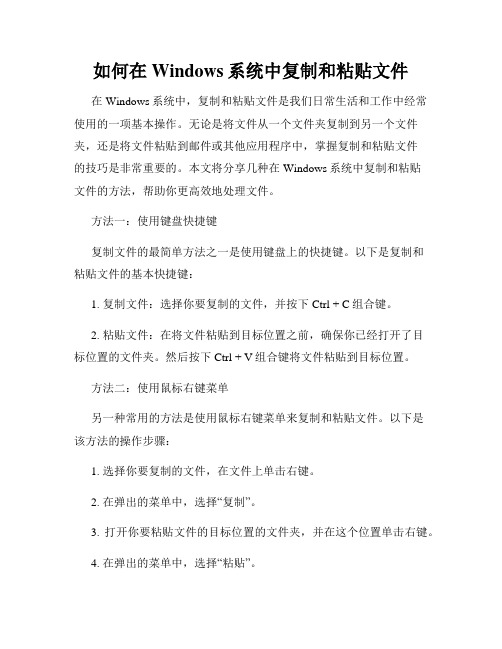 如何在 Windows 系统中复制和粘贴文件

在 Windows 系统中，复制和粘贴文件是我们日常生活和工作中经常使用的一项基本操作。无论是将文件从一个文件夹复制到另一个文件夹，还是将文件粘贴到邮件或其他应用程序中，掌握复制和粘贴文件的技巧是非常重要的。本文将分享几种在 Windows 系统中复制和粘贴文件的方法，帮助你更高效地处理文件。

方法一：使用键盘快捷键

复制文件的最简单方法之一是使用键盘上的快捷键。以下是复制和粘贴文件的基本快捷键：

1. 复制文件：选择你要复制的文件，并按下 Ctrl + C 组合键。

2. 粘贴文件：在将文件粘贴到目标位置之前，确保你已经打开了目标位置的文件夹。然后按下 Ctrl + V 组合键将文件粘贴到目标位置。

方法二：使用鼠标右键菜单

另一种常用的方法是使用鼠标右键菜单来复制和粘贴文件。以下是该方法的操作步骤：

1. 选择你要复制的文件，在文件上单击右键。

2. 在弹出的菜单中，选择“复制”。

3. 打开你要粘贴文件的目标位置的文件夹，并在这个位置单击右键。

4. 在弹出的菜单中，选择“粘贴”。